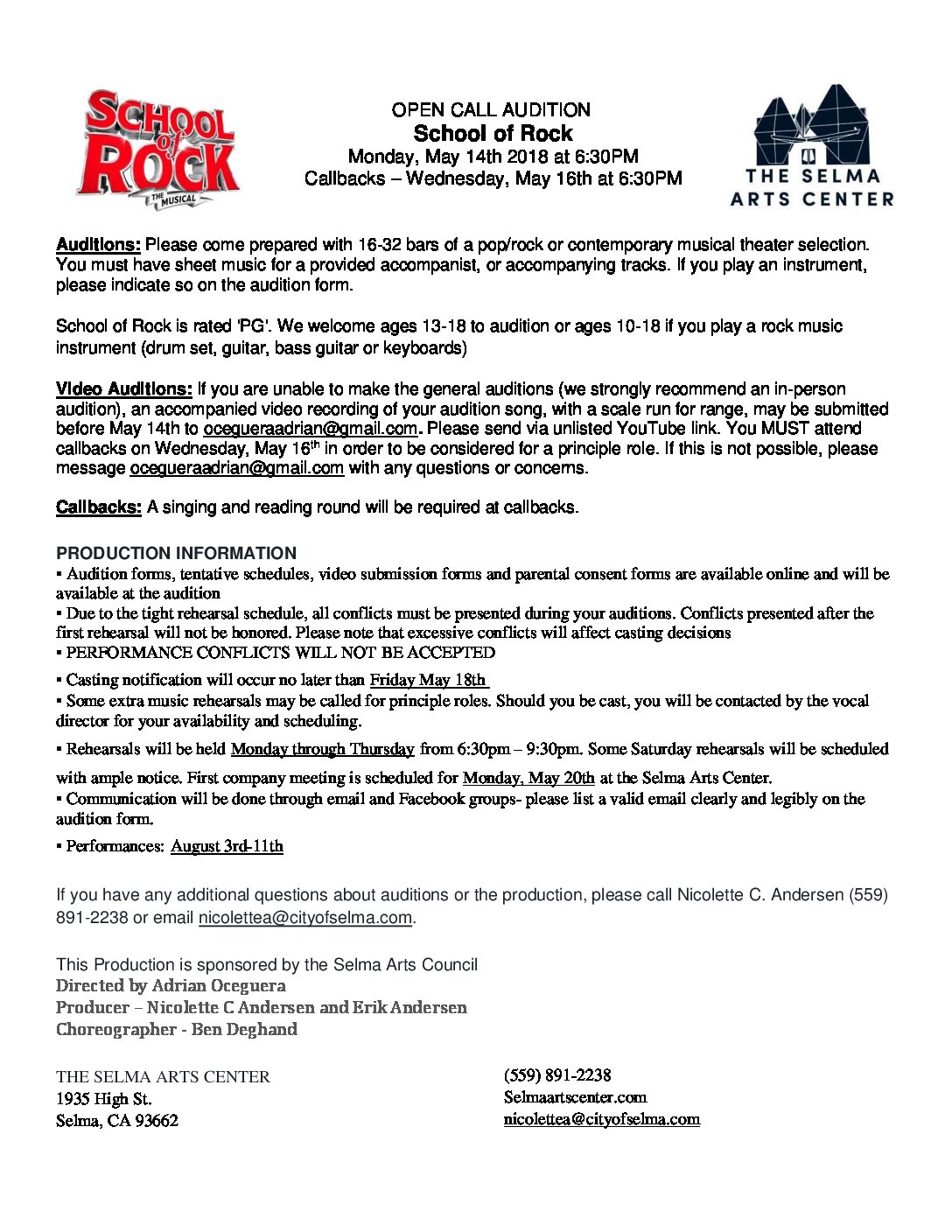 SCHOOL of ROCK THE MUSICAL

OPEN CALL AUDITION
School of Rock
Monday, May 14th 2018 at 6:30PM
Callbacks – Wednesday, May 16th at 6:30PM

THE SELMA ARTS CENTER

Auditions: Please come prepared with 16-32 bars of a pop/rock or contemporary musical theater selection. You must have sheet music for a provided accompanist, or accompanying tracks. If you play an instrument, please indicate so on the audition form.

School of Rock is rated 'PG'. We welcome ages 13-18 to audition or ages 10-18 if you play a rock music instrument (drum set, guitar, bass guitar or keyboards)

Video Auditions: If you are unable to make the general auditions (we strongly recommend an in-person audition), an accompanied video recording of your audition song, with a scale run for range, may be submitted before May 14th to ocegueraadrian@gmail.com. Please send via unlisted YouTube link. You MUST attend callbacks on Wednesday, May 16$^{th}$ in order to be considered for a principle role. If this is not possible, please message ocegueraadrian@gmail.com with any questions or concerns.

Callbacks: A singing and reading round will be required at callbacks.

PRODUCTION INFORMATION
▪ Audition forms, tentative schedules, video submission forms and parental consent forms are available online and will be available at the audition
▪ Due to the tight rehearsal schedule, all conflicts must be presented during your auditions. Conflicts presented after the first rehearsal will not be honored. Please note that excessive conflicts will affect casting decisions
▪ PERFORMANCE CONFLICTS WILL NOT BE ACCEPTED
▪ Casting notification will occur no later than Friday May 18th
▪ Some extra music rehearsals may be called for principle roles. Should you be cast, you will be contacted by the vocal director for your availability and scheduling.
▪ Rehearsals will be held Monday through Thursday from 6:30pm – 9:30pm. Some Saturday rehearsals will be scheduled with ample notice. First company meeting is scheduled for Monday, May 20th at the Selma Arts Center.
▪ Communication will be done through email and Facebook groups- please list a valid email clearly and legibly on the audition form.
▪ Performances: August 3rd-11th

If you have any additional questions about auditions or the production, please call Nicolette C. Andersen (559) 891-2238 or email nicolettea@cityofselma.com.

This Production is sponsored by the Selma Arts Council
Directed by Adrian Oceguera
Producer – Nicolette C Andersen and Erik Andersen
Choreographer - Ben Deghand

THE SELMA ARTS CENTER
1935 High St.
Selma, CA 93662

(559) 891-2238
Selmaartscenter.com
nicolettea@cityofselma.com